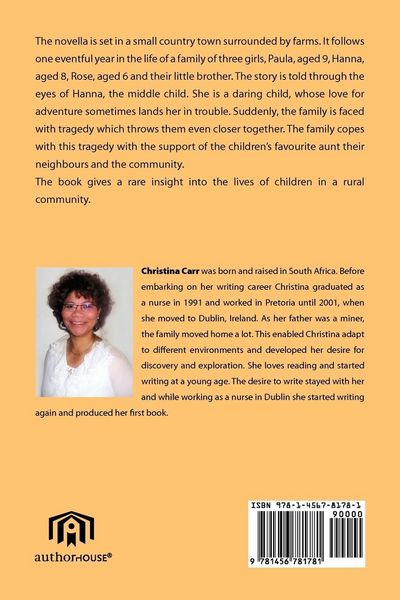 The novella is set in a small country town surrounded by farms. It follows one eventful year in the life of a family of three girls, Paula, aged 9, Hanna, aged 8, Rose, aged 6 and their little brother. The story is told through the eyes of Hanna, the middle child. She is a daring child, whose love for adventure sometimes lands her in trouble. Suddenly, the family is faced with tragedy which throws them even closer together. The family copes with this tragedy with the support of the children's favourite aunt their neighbours and the community.

The book gives a rare insight into the lives of children in a rural community.

Christina Carr was born and raised in South Africa. Before embarking on her writing career Christina graduated as a nurse in 1991 and worked in Pretoria until 2001, when she moved to Dublin, Ireland. As her father was a miner, the family moved home a lot. This enabled Christina adapt to different environments and developed her desire for discovery and exploration. She loves reading and started writing at a young age. The desire to write stayed with her and while working as a nurse in Dublin she started writing again and produced her first book.

authorHOUSE®

ISBN 978-1-4567-8178-1
90000
9 781456 781781